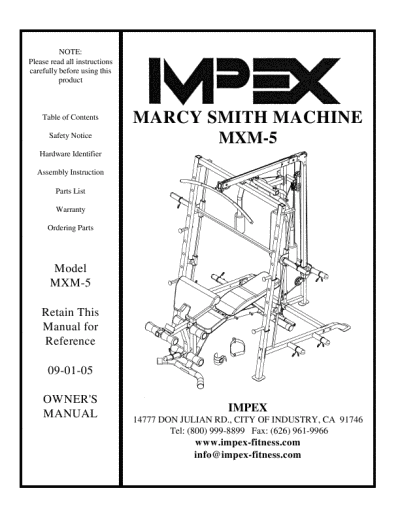 NOTE:
Please read all instructions carefully before using this product

Table of Contents

Safety Notice

Hardware Identifier

Assembly Instruction

Parts List

Warranty

Ordering Parts

Model
MXM-5

Retain This Manual for Reference

09-01-05

OWNER'S MANUAL

IMPEX

MARCY SMITH MACHINE
MXM-5

IMPEX
14777 DON JULIAN RD., CITY OF INDUSTRY, CA 91746
Tel: (800) 999-8899 Fax: (626) 961-9966
www.impex-fitness.com
info@impex-fitness.com